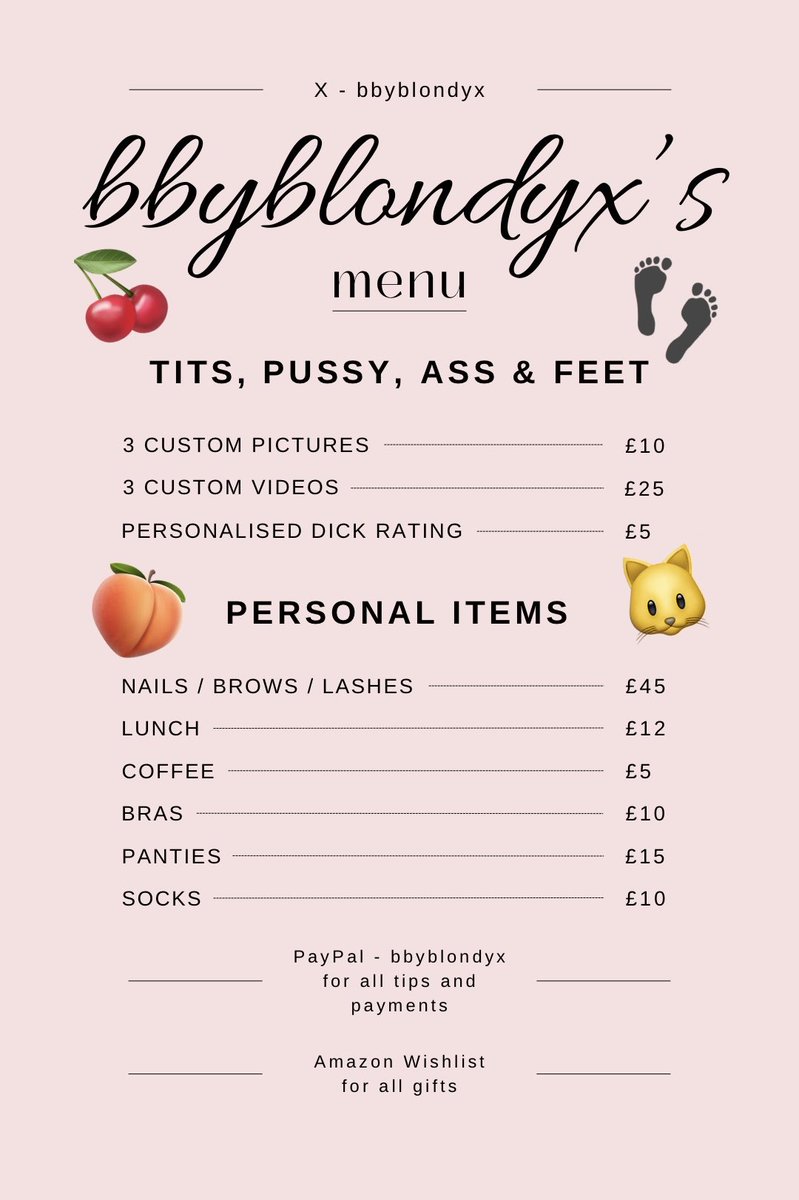 X - bbyblondyx

bbyblondyx's

menu

TITS, PUSSY, ASS & FEET

3 CUSTOM PICTURES £10
3 CUSTOM VIDEOS £25
PERSONALISED DICK RATING £5

PERSONAL ITEMS

NAILS / BROWS / LASHES £45
LUNCH £12
COFFEE £5
BRAS £10
PANTIES £15
SOCKS £10

PayPal - bbyblondyx for all tips and payments

Amazon Wishlist for all gifts